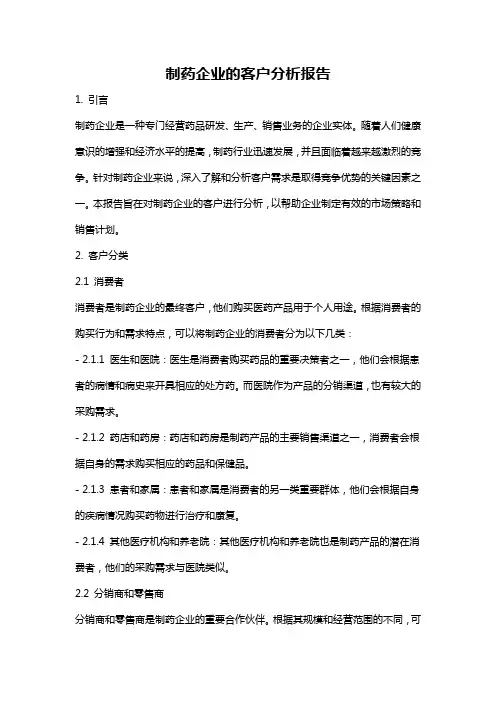 制药企业的客户分析报告

1. 引言

制药企业是一种专门经营药品研发、生产、销售业务的企业实体。随着人们健康意识的增强和经济水平的提高，制药行业迅速发展，并且面临着越来越激烈的竞争。针对制药企业来说，深入了解和分析客户需求是取得竞争优势的关键因素之一。本报告旨在对制药企业的客户进行分析，以帮助企业制定有效的市场策略和销售计划。

2. 客户分类

2.1 消费者

消费者是制药企业的最终客户，他们购买医药产品用于个人用途。根据消费者的购买行为和需求特点，可以将制药企业的消费者分为以下几类：

- 2.1.1 医生和医院：医生是消费者购买药品的重要决策者之一，他们会根据患者的病情和病史来开具相应的处方药。而医院作为产品的分销渠道，也有较大的采购需求。

- 2.1.2 药店和药房：药店和药房是制药产品的主要销售渠道之一，消费者会根据自身的需求购买相应的药品和保健品。

- 2.1.3 患者和家属：患者和家属是消费者的另一类重要群体，他们会根据自身的疾病情况购买药物进行治疗和康复。

- 2.1.4 其他医疗机构和养老院：其他医疗机构和养老院也是制药产品的潜在消费者，他们的采购需求与医院类似。

2.2 分销商和零售商

分销商和零售商是制药企业的重要合作伙伴。根据其规模和经营范围的不同，可